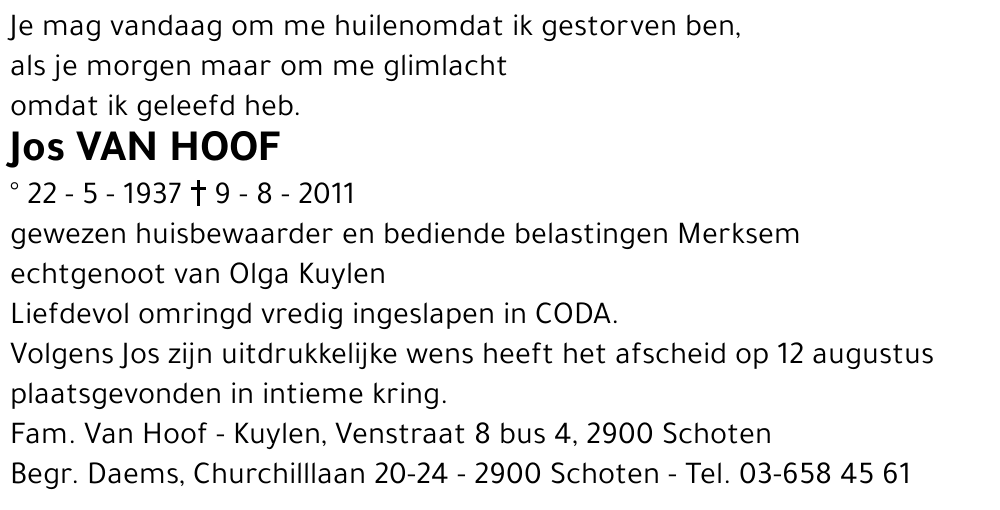 Je mag vandaag om me huilenomdat ik gestorven ben,
als je morgen maar om me glimlacht
omdat ik geleefd heb.

Jos VAN HOOF

° 22 - 5 - 1937 † 9 - 8 - 2011
gewezen huisbewaarder en bediende belastingen Merksem
echtgenoot van Olga Kuylen
Liefdevol omringd vredig ingeslapen in CODA.
Volgens Jos zijn uitdrukkelijke wens heeft het afscheid op 12 augustus plaatsgevonden in intieme kring.
Fam. Van Hoof - Kuylen, Venstraat 8 bus 4, 2900 Schoten
Begr. Daems, Churchilllaan 20-24 - 2900 Schoten - Tel. 03-658 45 61